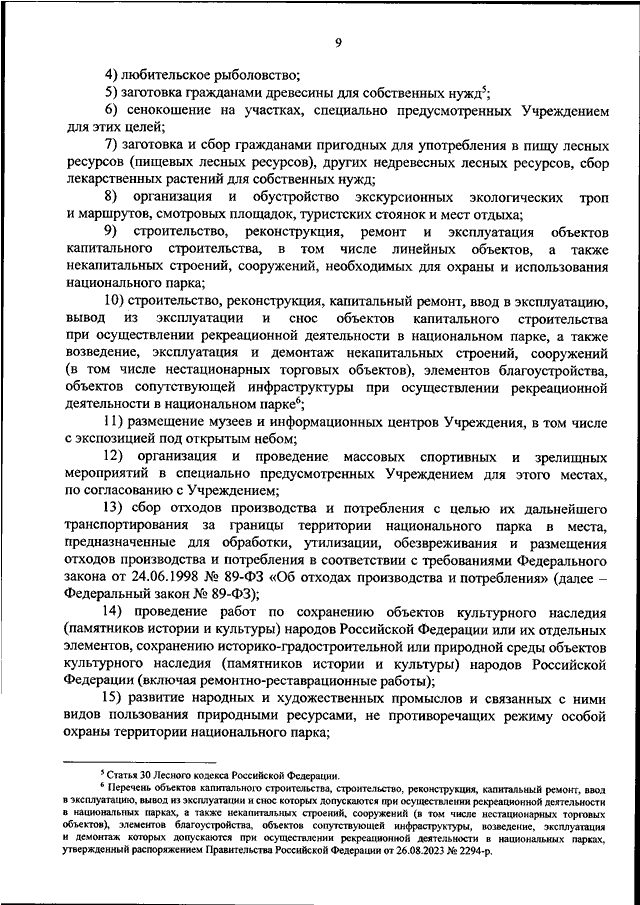 9

4) любительское рыболовство;

5) заготовка гражданами древесины для собственных нужд$^5$;

6) сенокошение на участках, специально предусмотренных Учреждением для этих целей;

7) заготовка и сбор гражданами пригодных для употребления в пищу лесных ресурсов (пищевых лесных ресурсов), других недревесных лесных ресурсов, сбор лекарственных растений для собственных нужд;

8) организация и обустройство экскурсионных экологических троп и маршрутов, смотровых площадок, туристских стоянок и мест отдыха;

9) строительство, реконструкция, ремонт и эксплуатация объектов капитального строительства, в том числе линейных объектов, а также некапитальных строений, сооружений, необходимых для охраны и использования национального парка;

10) строительство, реконструкция, капитальный ремонт, ввод в эксплуатацию, вывод из эксплуатации и снос объектов капитального строительства при осуществлении рекреационной деятельности в национальном парке, а также возведение, эксплуатация и демонтаж некапитальных строений, сооружений (в том числе нестационарных торговых объектов), элементов благоустройства, объектов сопутствующей инфраструктуры при осуществлении рекреационной деятельности в национальном парке$^6$;

11) размещение музеев и информационных центров Учреждения, в том числе с экспозицией под открытым небом;

12) организация и проведение массовых спортивных и зрелищных мероприятий в специально предусмотренных Учреждением для этого местах, по согласованию с Учреждением;

13) сбор отходов производства и потребления с целью их дальнейшего транспортирования за границы территории национального парка в места, предназначенные для обработки, утилизации, обезвреживания и размещения отходов производства и потребления в соответствии с требованиями Федерального закона от 24.06.1998 № 89-ФЗ «Об отходах производства и потребления» (далее – Федеральный закон № 89-ФЗ);

14) проведение работ по сохранению объектов культурного наследия (памятников истории и культуры) народов Российской Федерации или их отдельных элементов, сохранению историко-градостроительной или природной среды объектов культурного наследия (памятников истории и культуры) народов Российской Федерации (включая ремонтно-реставрационные работы);

15) развитие народных и художественных промыслов и связанных с ними видов пользования природными ресурсами, не противоречащих режиму особой охраны территории национального парка;

$^5$ Статья 30 Лесного кодекса Российской Федерации.

$^6$ Перечень объектов капитального строительства, строительство, реконструкция, капитальный ремонт, ввод в эксплуатацию, вывод из эксплуатации и снос которых допускаются при осуществлении рекреационной деятельности в национальных парках, а также некапитальных строений, сооружений (в том числе нестационарных торговых объектов), элементов благоустройства, объектов сопутствующей инфраструктуры, возведение, эксплуатация и демонтаж которых допускаются при осуществлении рекреационной деятельности в национальных парках, утвержденный распоряжением Правительства Российской Федерации от 26.08.2023 № 2294-р.